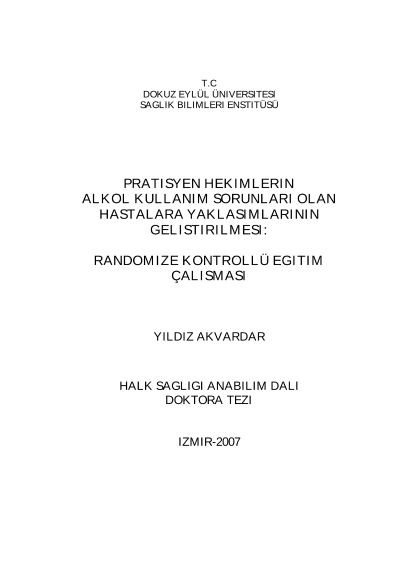 T.C
DOKUZ EYLÜL ÜNIVERSITESI
SAGLIK BILIMLERI ENSTITÜSÜ

PRATISYEN HEKIMLERIN
ALKOL KULLANIM SORUNLARI OLAN
HASTALARA YAKLASIMLARININ
GELISTIRILMESI:

RANDOMIZE KONTROLLÜ EGITIM
ÇALISMASI

YILDIZ AKVARDAR

HALK SAGLIGI ANABILIM DALI
DOKTORA TEZI

IZMIR-2007